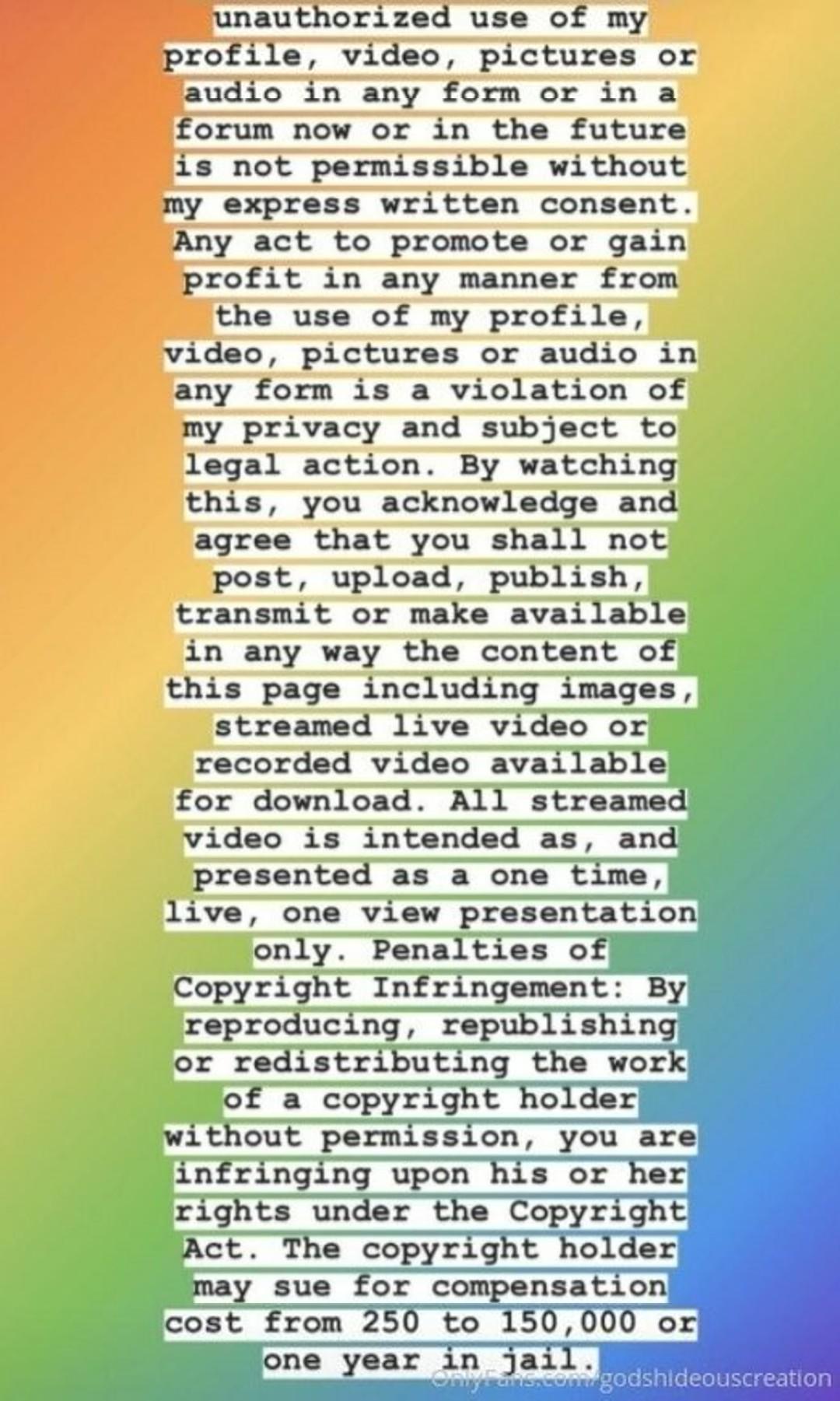 unauthorized use of my profile, video, pictures or audio in any form or in a forum now or in the future is not permissible without my express written consent. Any act to promote or gain profit in any manner from the use of my profile, video, pictures or audio in any form is a violation of my privacy and subject to legal action. By watching this, you acknowledge and agree that you shall not post, upload, publish, transmit or make available in any way the content of this page including images, streamed live video or recorded video available for download. All streamed video is intended as, and presented as a one time, live, one view presentation only. Penalties of Copyright Infringement: By reproducing, republishing or redistributing the work of a copyright holder without permission, you are infringing upon his or her rights under the Copyright Act. The copyright holder may sue for compensation cost from 250 to 150,000 or one year in jail.

OnlyFans.com/godshideouscreation